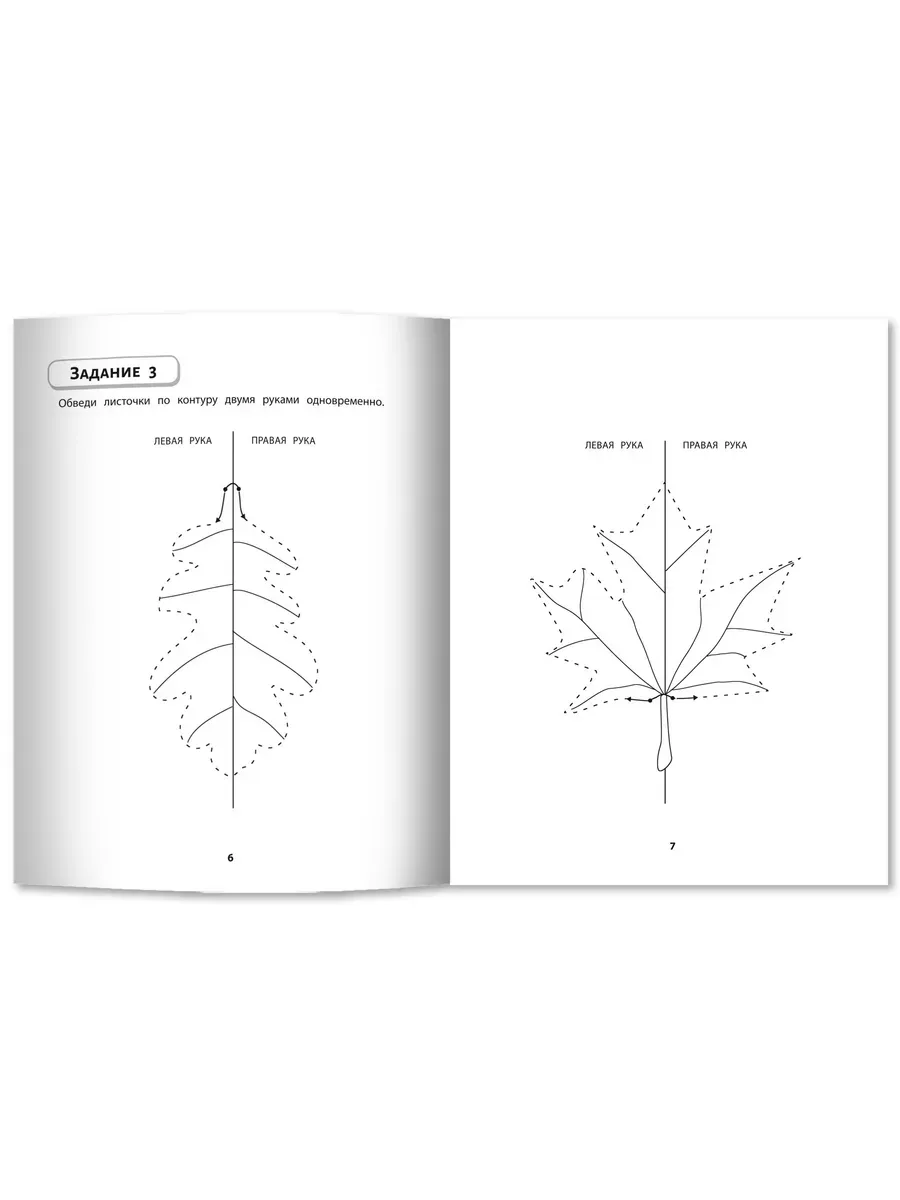 ЗАДАНИЕ 3

Обведи листочки по контуру двумя руками одновременно.

ЛЕВАЯ РУКА

ПРАВАЯ РУКА

6

ЛЕВАЯ РУКА

ПРАВАЯ РУКА

7